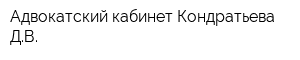 Адвокатский кабинет Кондратьева Д.В.